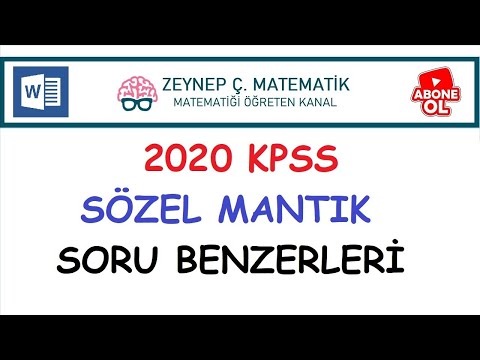 W

ZEYNEP Ç. MATEMATİK
MATEMATİĞİ ÖĞRETEN KANAL

ABONE OL

2020 KPSS
SÖZEL MANTIK
SORU BENZERLERİ